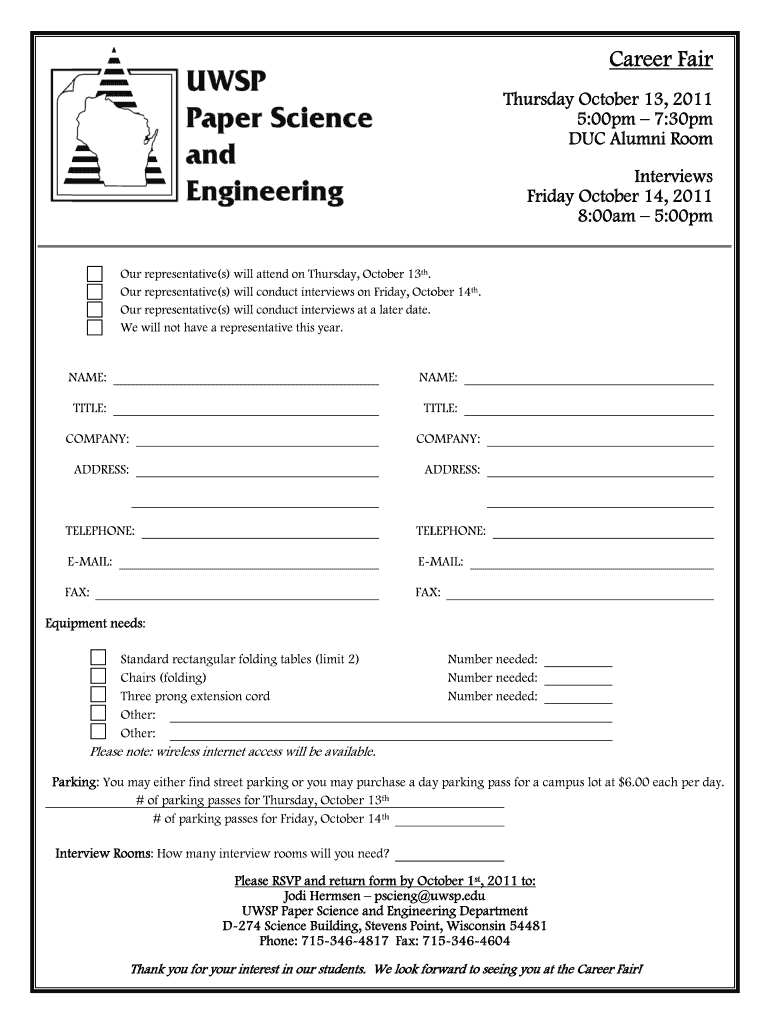 UWSP
Paper Science
and
Engineering

Career Fair

Thursday October 13, 2011
5:00pm – 7:30pm
DUC Alumni Room

Interviews
Friday October 14, 2011
8:00am – 5:00pm

Our representative(s) will attend on Thursday, October 13th.
Our representative(s) will conduct interviews on Friday, October 14th.
Our representative(s) will conduct interviews at a later date.
We will not have a representative this year.

NAME:
TITLE:
COMPANY:
ADDRESS:

TELEPHONE:
E-MAIL:
FAX:

NAME:
TITLE:
COMPANY:
ADDRESS:

TELEPHONE:
E-MAIL:
FAX:

Equipment needs:

Standard rectangular folding tables (limit 2) Number needed:
Chairs (folding) Number needed:
Three prong extension cord Number needed:
Other:
Other:
Please note: wireless internet access will be available.

Parking: You may either find street parking or you may purchase a day parking pass for a campus lot at $6.00 each per day.
# of parking passes for Thursday, October 13th
# of parking passes for Friday, October 14th

Interview Rooms: How many interview rooms will you need?

Please RSVP and return form by October 1st, 2011 to:
Jodi Hermsen – pscieng@uwsp.edu
UWSP Paper Science and Engineering Department
D-274 Science Building, Stevens Point, Wisconsin 54481
Phone: 715-346-4817 Fax: 715-346-4604

Thank you for your interest in our students. We look forward to seeing you at the Career Fair!